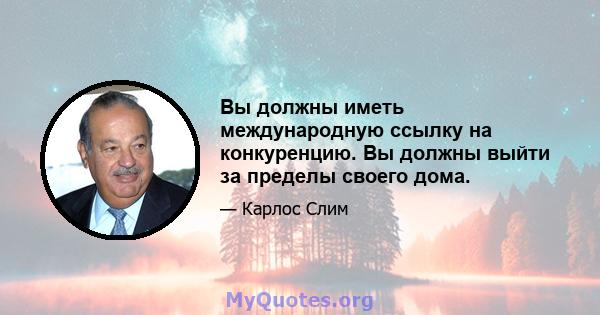 Вы должны иметь международную ссылку на конкуренцию. Вы должны выйти за пределы своего дома.

— Карлос Слим

MyQuotes.org